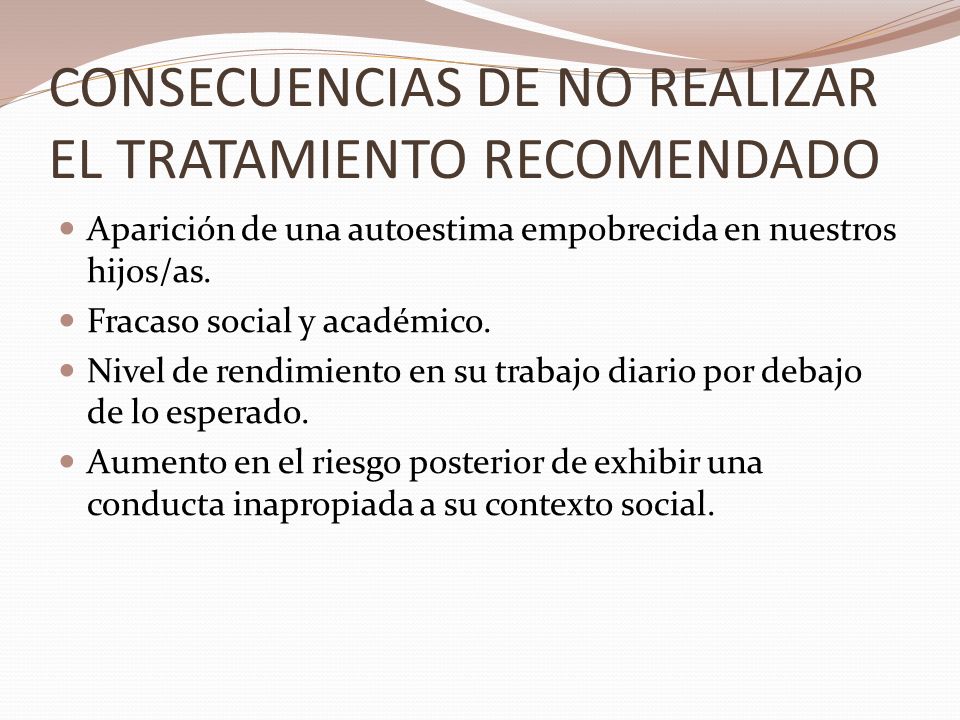 CONSECUENCIAS DE NO REALIZAR EL TRATAMIENTO RECOMENDADO

- Aparición de una autoestima empobrecida en nuestros hijos/as.
- Fracaso social y académico.
- Nivel de rendimiento en su trabajo diario por debajo de lo esperado.
- Aumento en el riesgo posterior de exhibir una conducta inapropiada a su contexto social.